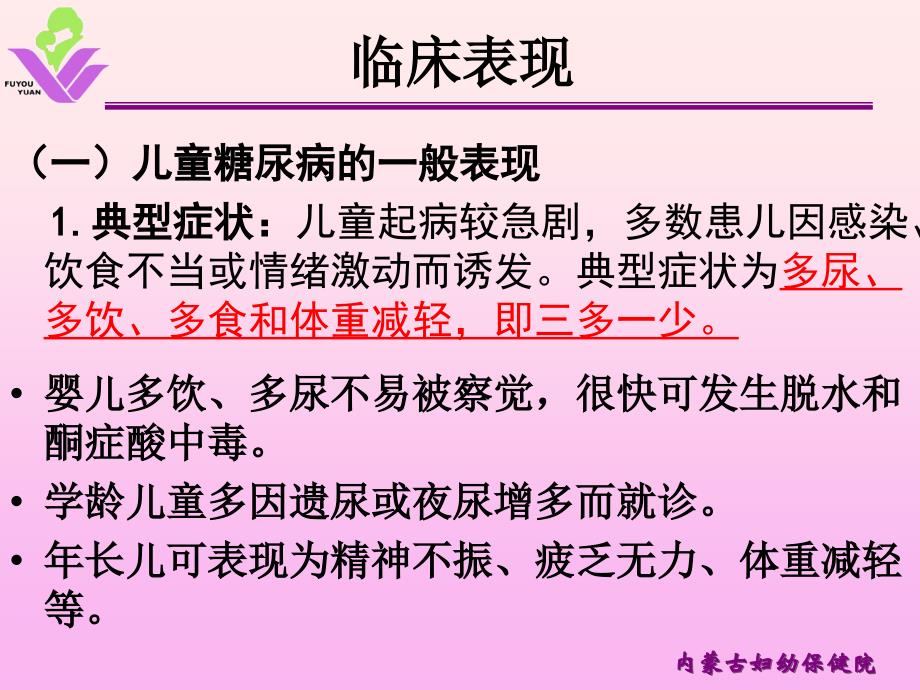 FUYOU YUAN

临床表现

（一）儿童糖尿病的一般表现

1. 典型症状：儿童起病较急剧，多数患儿因感染、饮食不当或情绪激动而诱发。典型症状为多尿、多饮、多食和体重减轻，即三多一少。

• 婴儿多饮、多尿不易被察觉，很快可发生脱水和酮症酸中毒。
• 学龄儿童多因遗尿或夜尿增多而就诊。
• 年长儿可表现为精神不振、疲乏无力、体重减轻等。

内蒙古妇幼保健院